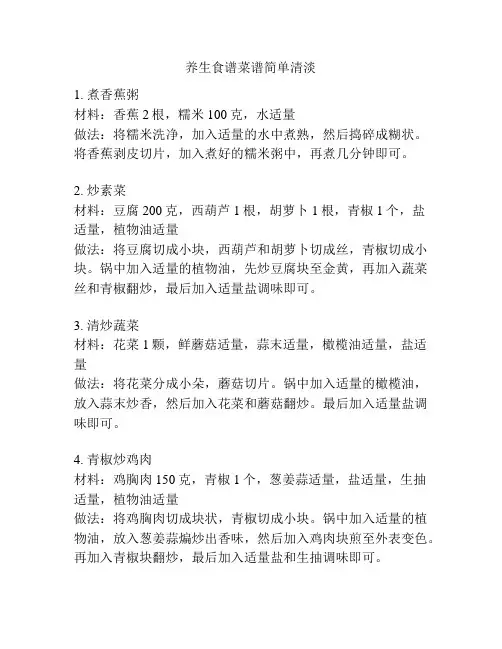 养生食谱菜谱简单清淡

1. 煮香蕉粥
材料：香蕉 2 根，糯米 100 克，水适量
做法：将糯米洗净，加入适量的水中煮熟，然后捣碎成糊状。将香蕉剥皮切片，加入煮好的糯米粥中，再煮几分钟即可。

2. 炒素菜
材料：豆腐 200 克，西葫芦 1 根，胡萝卜 1 根，青椒 1 个，盐适量，植物油适量
做法：将豆腐切成小块，西葫芦和胡萝卜切成丝，青椒切成小块。锅中加入适量的植物油，先炒豆腐块至金黄，再加入蔬菜丝和青椒翻炒，最后加入适量盐调味即可。

3. 清炒蔬菜
材料：花菜 1 颗，鲜蘑菇适量，蒜末适量，橄榄油适量，盐适量
做法：将花菜分成小朵，蘑菇切片。锅中加入适量的橄榄油，放入蒜末炒香，然后加入花菜和蘑菇翻炒。最后加入适量盐调味即可。

4. 青椒炒鸡肉
材料：鸡胸肉 150 克，青椒 1 个，葱姜蒜适量，盐适量，生抽适量，植物油适量
做法：将鸡胸肉切成块状，青椒切成小块。锅中加入适量的植物油，放入葱姜蒜煸炒出香味，然后加入鸡肉块煎至外表变色。再加入青椒块翻炒，最后加入适量盐和生抽调味即可。